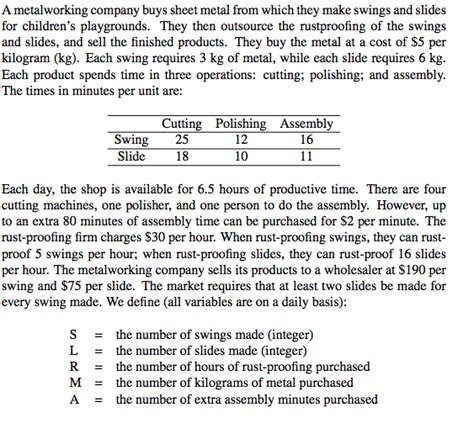 A metalworking company buys sheet metal from which they make swings and slides for children's playgrounds. They then outsource the rustproofing of the swings and slides, and sell the finished products. They buy the metal at a cost of \$5 per kilogram (kg). Each swing requires 3 kg of metal, while each slide requires 6 kg. Each product spends time in three operations: cutting; polishing; and assembly. The times in minutes per unit are:

| | Cutting | Polishing | Assembly |
|---|---|---|---|
| Swing | 25 | 12 | 16 |
| Slide | 18 | 10 | 11 |

Each day, the shop is available for 6.5 hours of productive time. There are four cutting machines, one polisher, and one person to do the assembly. However, up to an extra 80 minutes of assembly time can be purchased for \$2 per minute. The rust-proofing firm charges \$30 per hour. When rust-proofing swings, they can rust-proof 5 swings per hour; when rust-proofing slides, they can rust-proof 16 slides per hour. The metalworking company sells its products to a wholesaler at \$190 per swing and \$75 per slide. The market requires that at least two slides be made for every swing made. We define (all variables are on a daily basis):

S = the number of swings made (integer)
L = the number of slides made (integer)
R = the number of hours of rust-proofing purchased
M = the number of kilograms of metal purchased
A = the number of extra assembly minutes purchased